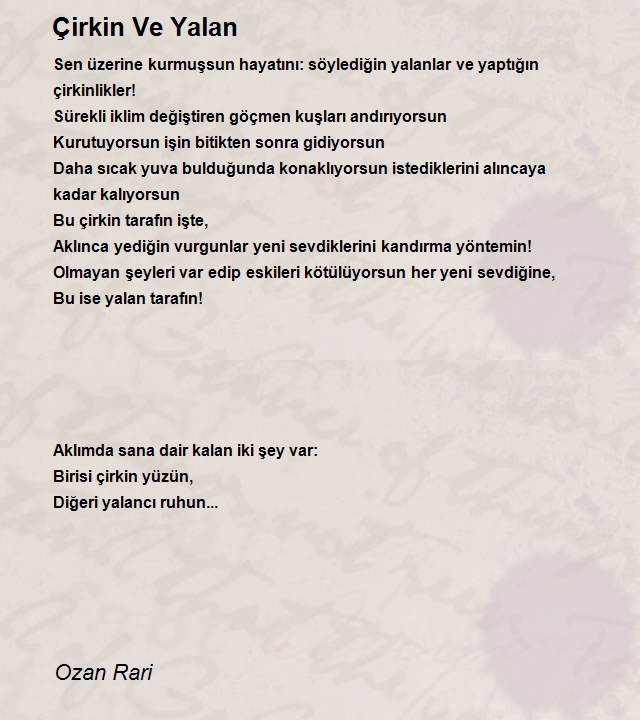 Çirkin Ve Yalan

Sen üzerine kurmuşsun hayatını: söylediğin yalanlar ve yaptığın çirkinlikler!
Sürekli iklim değiştiren göçmen kuşları andırıyorsun
Kurutuyorsun işin bitikten sonra gidiyorsun
Daha sıcak yuva bulduğunda konaklıyorsun istediklerini alıncaya kadar kalıyorsun
Bu çirkin tarafın işte,
Aklınca yediğin vurgunlar yeni sevdiklerini kandırma yöntemin!
Olmayan şeyleri var edip eskileri kötülüyorsun her yeni sevdiğine,
Bu ise yalan tarafın!

Aklımda sana dair kalan iki şey var:
Birisi çirkin yüzün,
Diğeri yalancı ruhun...

Ozan Rari